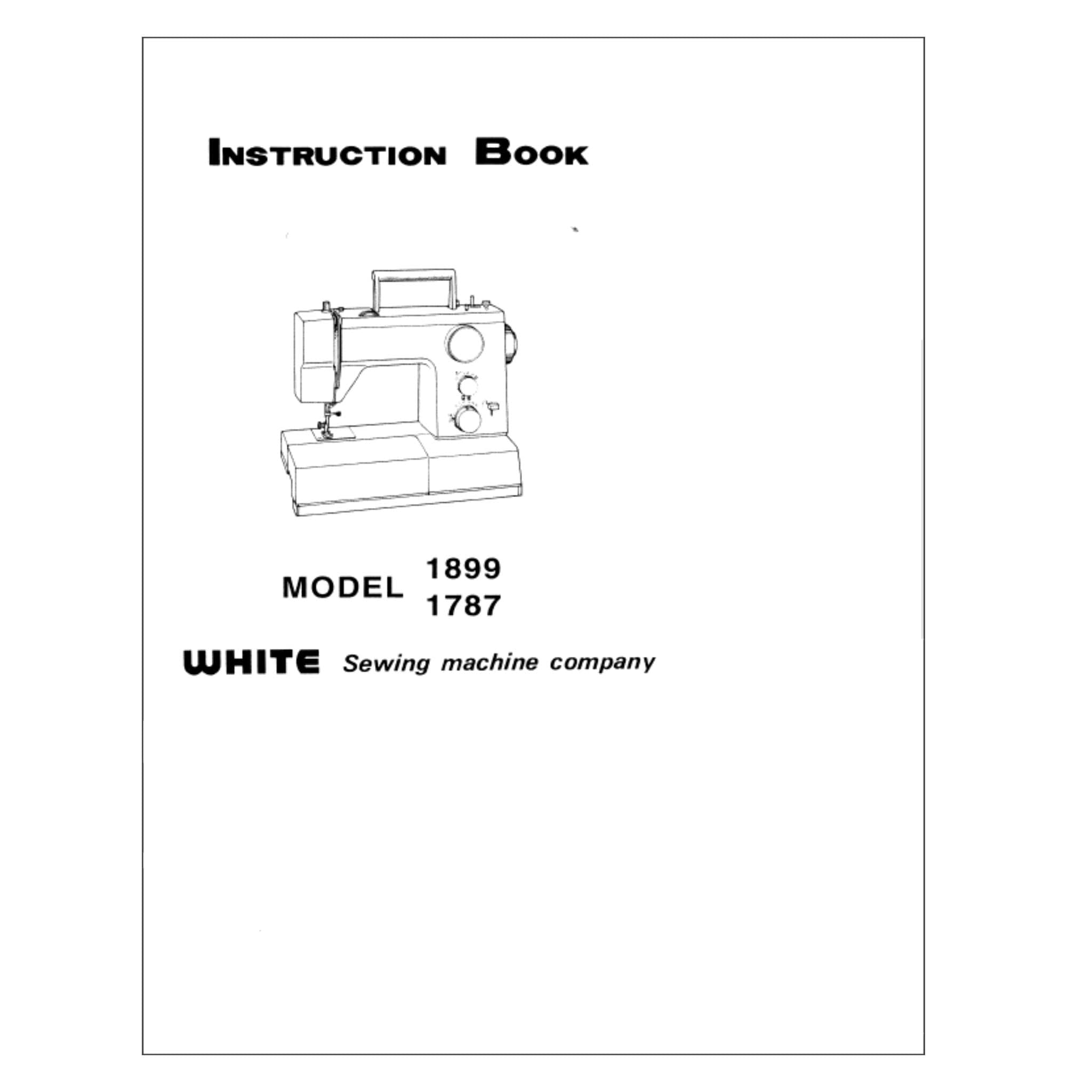 INSTRUCTION BOOK

MODEL 1899
1787

WHITE Sewing machine company